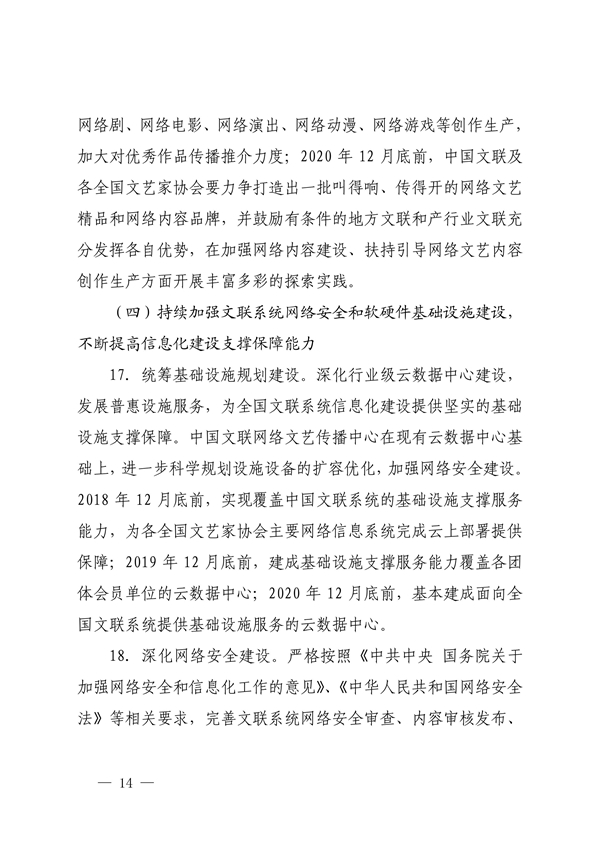 网络剧、网络电影、网络演出、网络动漫、网络游戏等创作生产，加大对优秀作品传播推介力度；2020 年 12 月底前，中国文联及各全国文艺家协会要力争打造出一批叫得响、传得开的网络文艺精品和网络内容品牌，并鼓励有条件的地方文联和产行业文联充分发挥各自优势，在加强网络内容建设、扶持引导网络文艺内容创作生产方面开展丰富多彩的探索实践。

（四）持续加强文联系统网络安全和软硬件基础设施建设，不断提高信息化建设支撑保障能力

17. 统筹基础设施规划建设。深化行业级云数据中心建设，发展普惠设施服务，为全国文联系统信息化建设提供坚实的基础设施支撑保障。中国文联网络文艺传播中心在现有云数据中心基础上，进一步科学规划设施设备的扩容优化，加强网络安全建设。2018 年 12 月底前，实现覆盖中国文联系统的基础设施支撑服务能力，为各全国文艺家协会主要网络信息系统完成云上部署提供保障；2019 年 12 月底前，建成基础设施支撑服务能力覆盖各团体会员单位的云数据中心；2020 年 12 月底前，基本建成面向全国文联系统提供基础设施服务的云数据中心。

18. 深化网络安全建设。严格按照《中共中央 国务院关于加强网络安全和信息化工作的意见》、《中华人民共和国网络安全法》等相关要求，完善文联系统网络安全审查、内容审核发布、

— 14 —